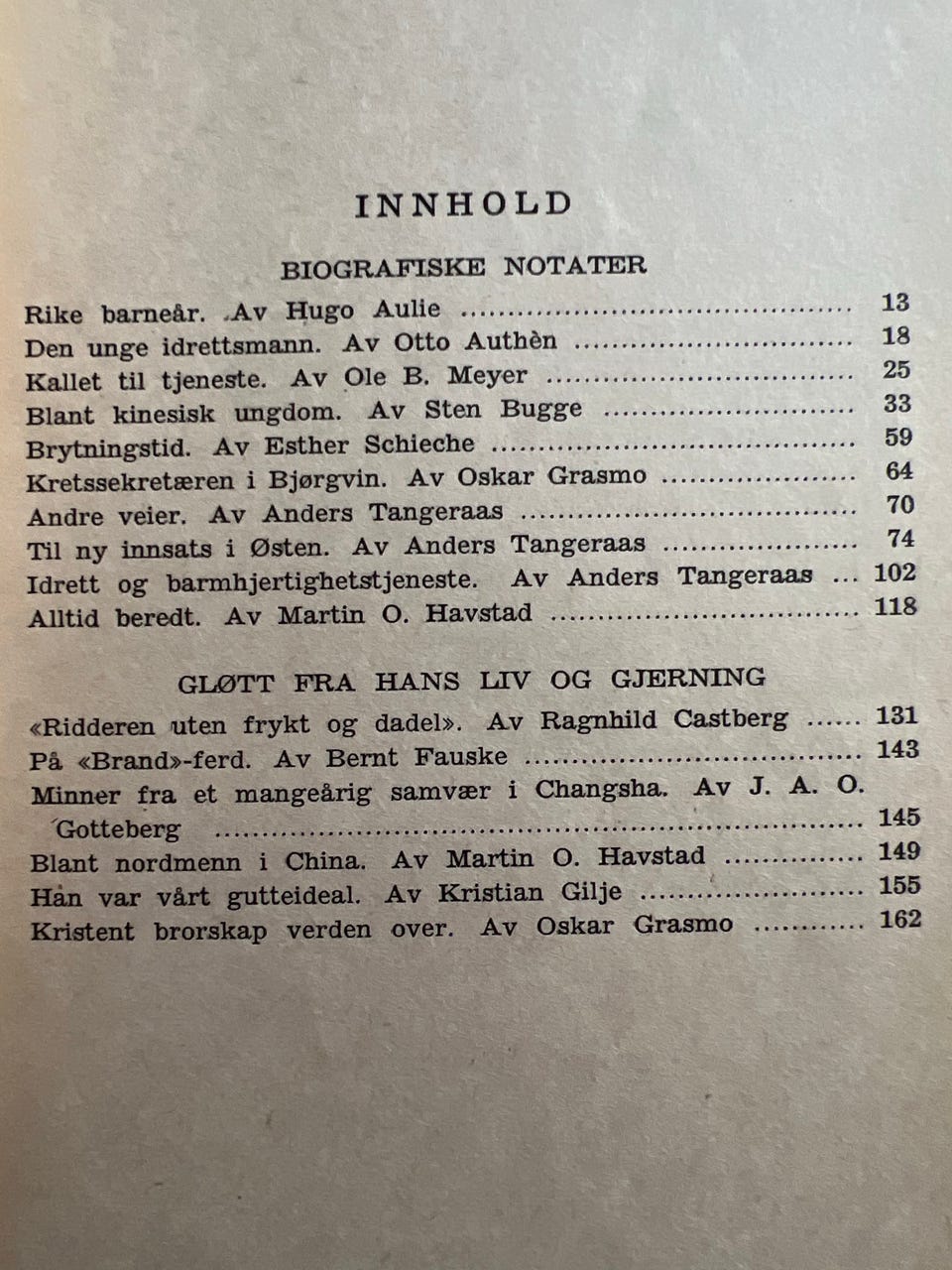 INNHOLD

BIOGRAFISKE NOTATER

Rike barneår. Av Hugo Aulie 13
Den unge idrettsmann. Av Otto Authèn 18
Kallet til tjeneste. Av Ole B. Meyer 25
Blant kinesisk ungdom. Av Sten Bugge 33
Brytningstid. Av Esther Schieche 59
Kretssekretæren i Bjørgvin. Av Oskar Grasmo 64
Andre veier. Av Anders Tangeraas 70
Til ny innsats i Østen. Av Anders Tangeraas 74
Idrett og barmhjertighetstjeneste. Av Anders Tangeraas 102
Alltid beredt. Av Martin O. Havstad 118

GLØTT FRA HANS LIV OG GJERNING

«Ridderen uten frykt og dadel». Av Ragnhild Castberg 131
På «Brand»-ferd. Av Bernt Fauske 143
Minner fra et mangeårig samvær i Changsha. Av J. A. O. Gotteberg 145
Blant nordmenn i China. Av Martin O. Havstad 149
Han var vårt gutteideal. Av Kristian Gilje 155
Kristent brorskap verden over. Av Oskar Grasmo 162